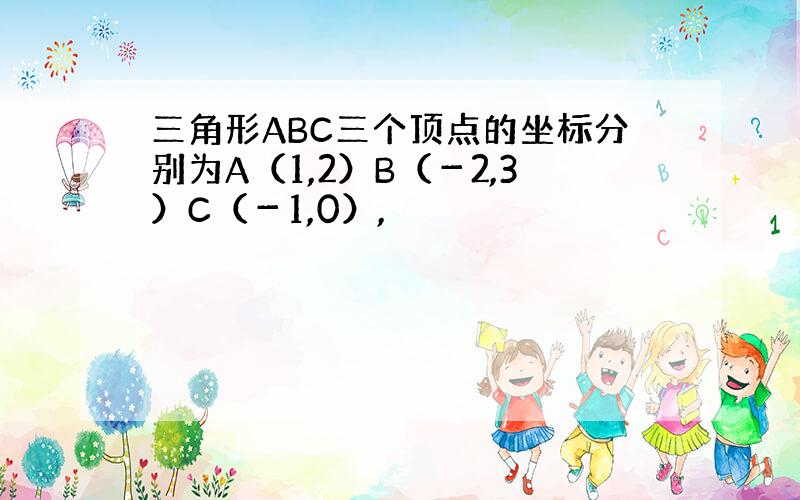 三角形ABC三个顶点的坐标分别为A（1,2）B（－2,3）C（－1,0），

1

2

?

B

+

C

1